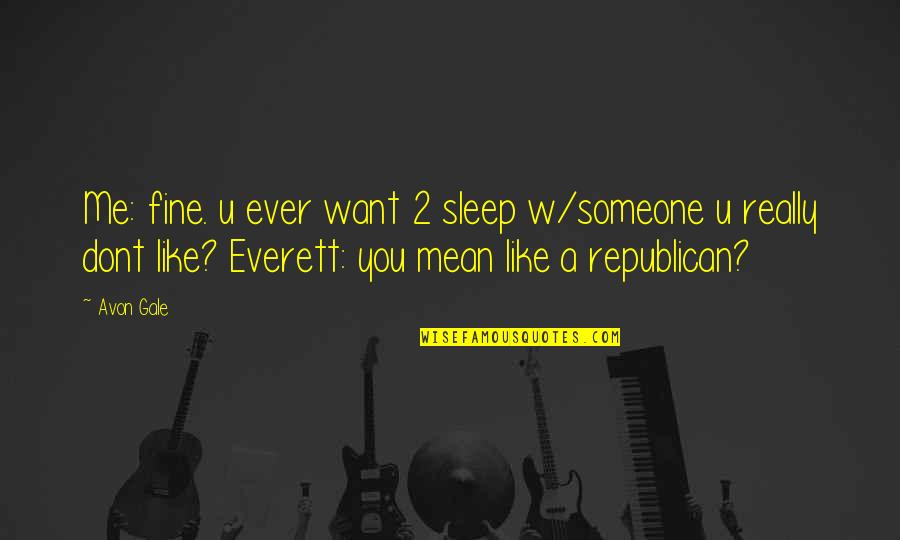 Me: fine. u ever want 2 sleep w/someone u really dont like? Everett: you mean like a republican?

~ Avon Gale

WISEFAMOUSQUOTES.COM